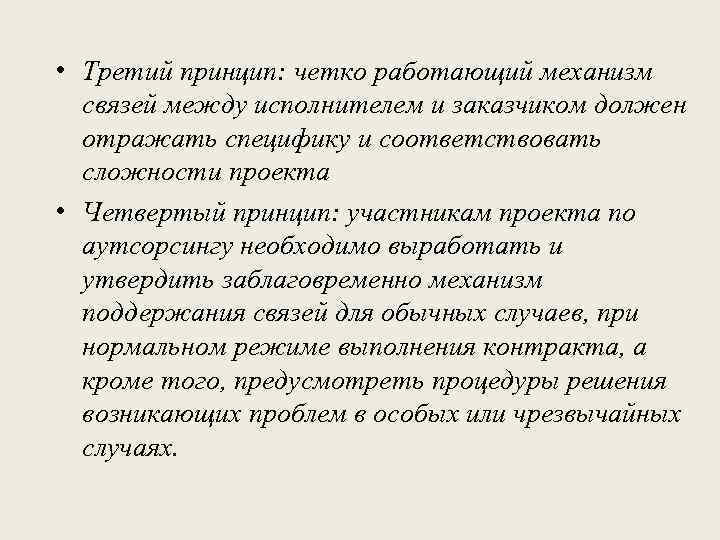 • Третий принцип: четко работающий механизм связей между исполнителем и заказчиком должен отражать специфику и соответствовать сложности проекта

• Четвертый принцип: участникам проекта по аутсорсингу необходимо выработать и утвердить заблаговременно механизм поддержания связей для обычных случаев, при нормальном режиме выполнения контракта, а кроме того, предусмотреть процедуры решения возникающих проблем в особых или чрезвычайных случаях.